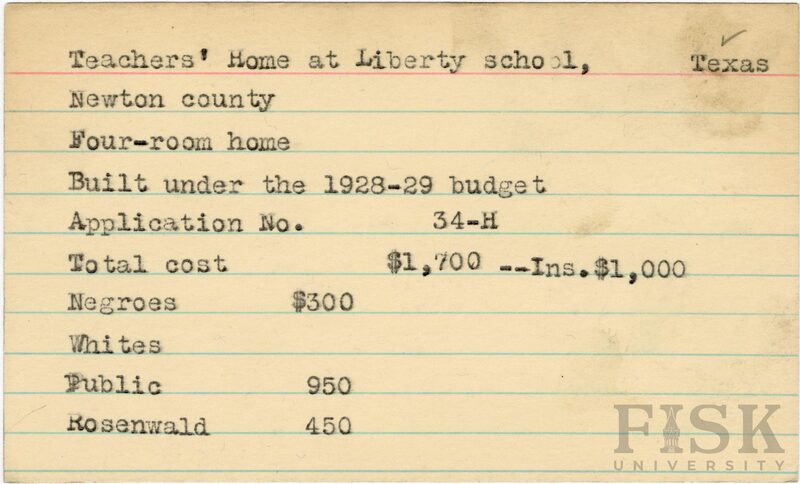 Teachers' Home at Liberty school, Texas

Newton county

Four-room home

Built under the 1928-29 budget

Application No. 34-H

Total cost $1,700 --Ins.$1,000

Negroes $300

Whites

Public 950

Rosenwald 450

FISK
UNIVERSITY